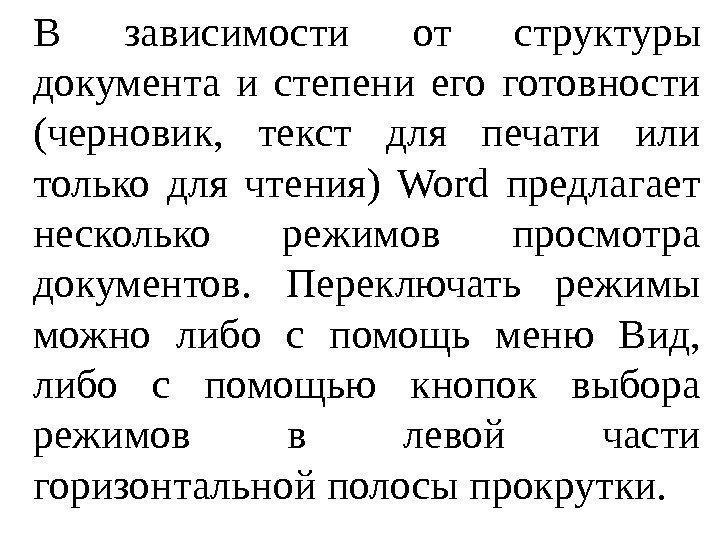 В зависимости от структуры документа и степени его готовности (черновик, текст для печати или только для чтения) Word предлагает несколько режимов просмотра документов. Переключать режимы можно либо с помощь меню Вид, либо с помощью кнопок выбора режимов в левой части горизонтальной полосы прокрутки.